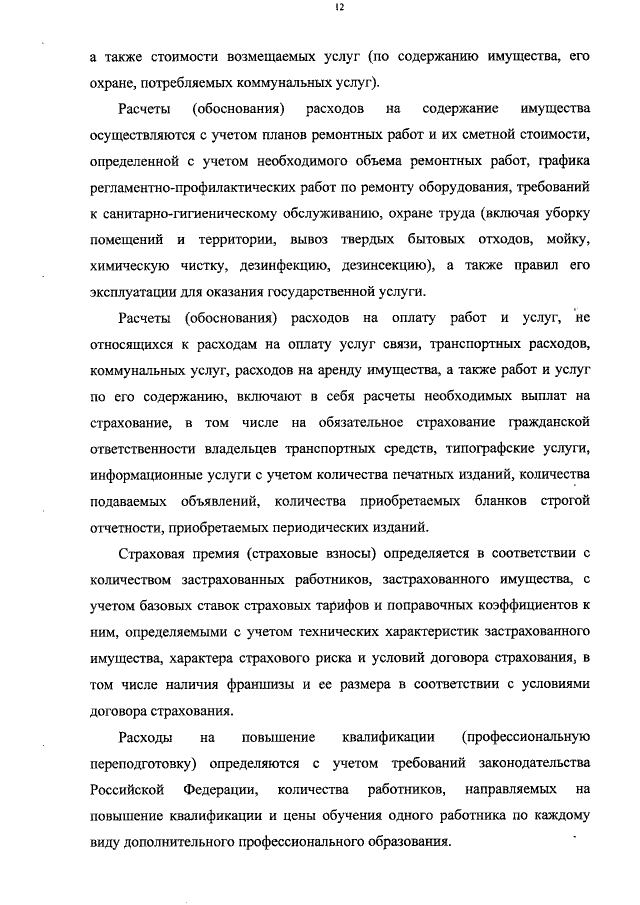 12

а также стоимости возмещаемых услуг (по содержанию имущества, его охране, потребляемых коммунальных услуг).

Расчеты (обоснования) расходов на содержание имущества осуществляются с учетом планов ремонтных работ и их сметной стоимости, определенной с учетом необходимого объема ремонтных работ, графика регламентно-профилактических работ по ремонту оборудования, требований к санитарно-гигиеническому обслуживанию, охране труда (включая уборку помещений и территории, вывоз твердых бытовых отходов, мойку, химическую чистку, дезинфекцию, дезинсекцию), а также правил его эксплуатации для оказания государственной услуги.

Расчеты (обоснования) расходов на оплату работ и услуг, не относящихся к расходам на оплату услуг связи, транспортных расходов, коммунальных услуг, расходов на аренду имущества, а также работ и услуг по его содержанию, включают в себя расчеты необходимых выплат на страхование, в том числе на обязательное страхование гражданской ответственности владельцев транспортных средств, типографские услуги, информационные услуги с учетом количества печатных изданий, количества подаваемых объявлений, количества приобретаемых бланков строгой отчетности, приобретаемых периодических изданий.

Страховая премия (страховые взносы) определяется в соответствии с количеством застрахованных работников, застрахованного имущества, с учетом базовых ставок страховых тарифов и поправочных коэффициентов к ним, определяемыми с учетом технических характеристик застрахованного имущества, характера страхового риска и условий договора страхования, в том числе наличия франшизы и ее размера в соответствии с условиями договора страхования.

Расходы на повышение квалификации (профессиональную переподготовку) определяются с учетом требований законодательства Российской Федерации, количества работников, направляемых на повышение квалификации и цены обучения одного работника по каждому виду дополнительного профессионального образования.